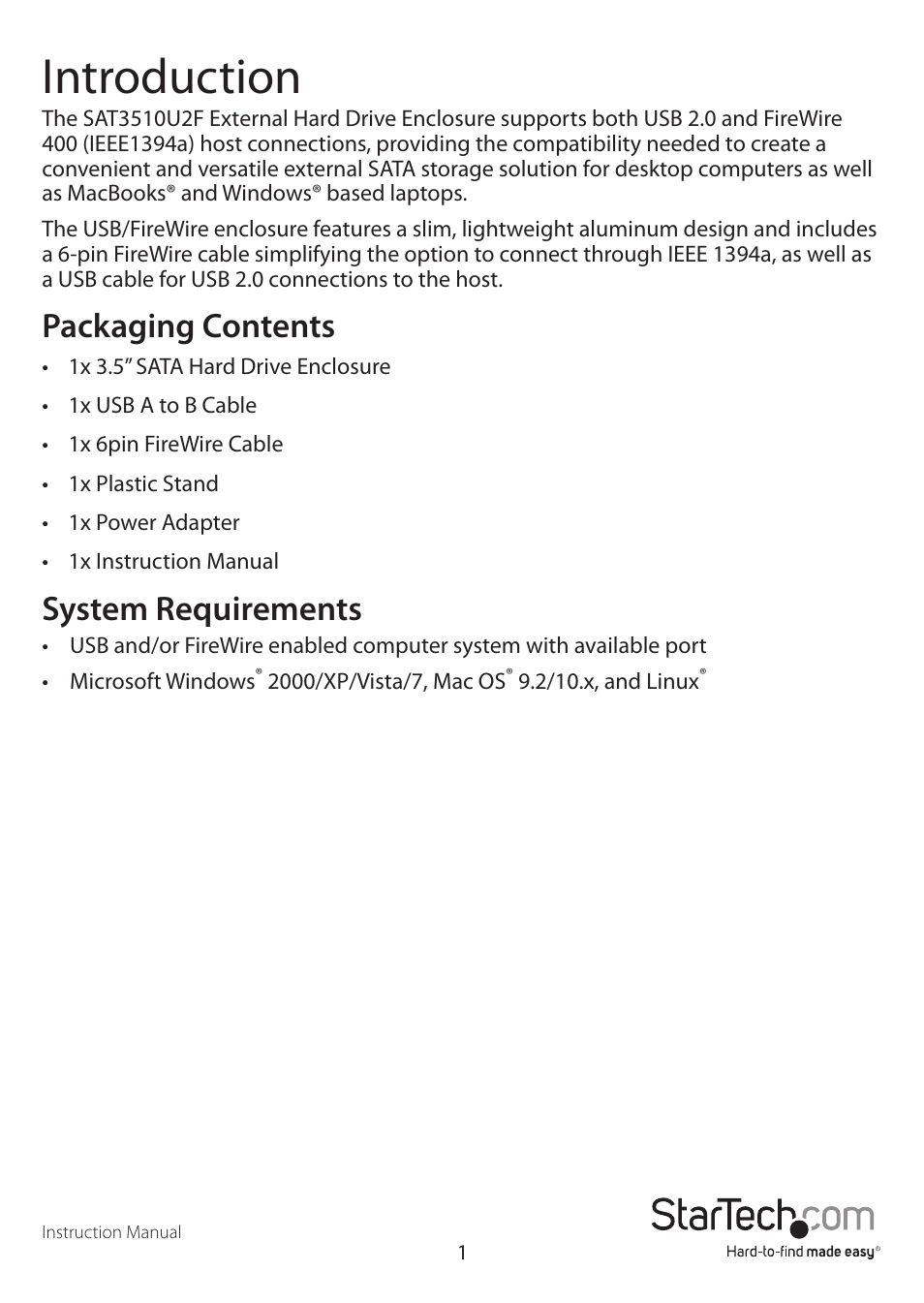 Introduction

The SAT3510U2F External Hard Drive Enclosure supports both USB 2.0 and FireWire 400 (IEEE1394a) host connections, providing the compatibility needed to create a convenient and versatile external SATA storage solution for desktop computers as well as MacBooks® and Windows® based laptops.

The USB/FireWire enclosure features a slim, lightweight aluminum design and includes a 6-pin FireWire cable simplifying the option to connect through IEEE 1394a, as well as a USB cable for USB 2.0 connections to the host.

Packaging Contents

• 1x 3.5” SATA Hard Drive Enclosure
• 1x USB A to B Cable
• 1x 6pin FireWire Cable
• 1x Plastic Stand
• 1x Power Adapter
• 1x Instruction Manual

System Requirements

• USB and/or FireWire enabled computer system with available port
• Microsoft Windows® 2000/XP/Vista/7, Mac OS® 9.2/10.x, and Linux®

Instruction Manual

1

StarTech.com
Hard-to-find made easy®